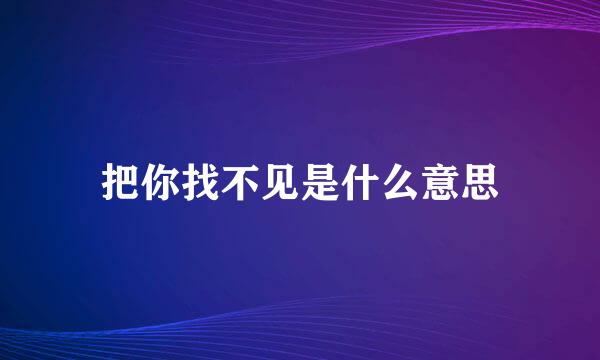 把你找不见是什么意思